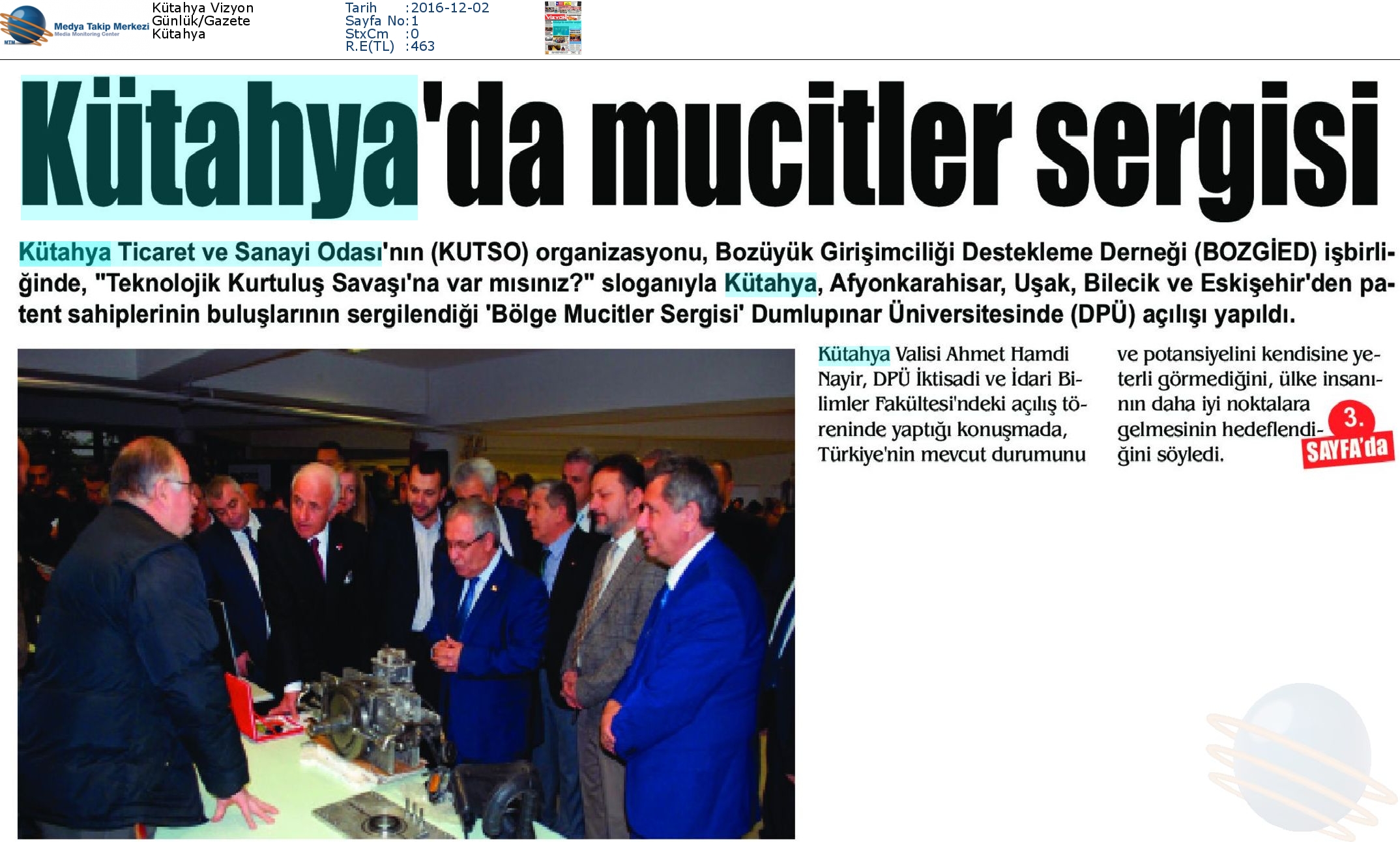 MTM Medya Takip Merkezi Media Monitoring Center

Kütahya Vizyon
Günlük/Gazete
Kütahya

Tarih :2016-12-02
Sayfa No:1
StxCm :0
R.E(TL) :463

Kütahya'da mucitler sergisi

Kütahya Ticaret ve Sanayi Odası'nın (KUTSO) organizasyonu, Bozüyük Girişimciliği Destekleme Derneği (BOZGİED) işbirliğinde, "Teknolojik Kurtuluş Savaşı'na var mısınız?" sloganıyla Kütahya, Afyonkarahisar, Uşak, Bilecik ve Eskişehir'den patent sahiplerinin buluşlarının sergilendiği 'Bölge Mucitler Sergisi' Dumlupınar Üniversitesinde (DPÜ) açılışı yapıldı.

Kütahya Valisi Ahmet Hamdi Nayir, DPÜ İktisadi ve İdari Bilimler Fakültesi'ndeki açılış töreninde yaptığı konuşmada, Türkiye'nin mevcut durumunu

ve potansiyelini kendisine yeterli görmediğini, ülke insanının daha iyi noktalara gelmesinin hedeflendiğini söyledi.

3. SAYFA'da